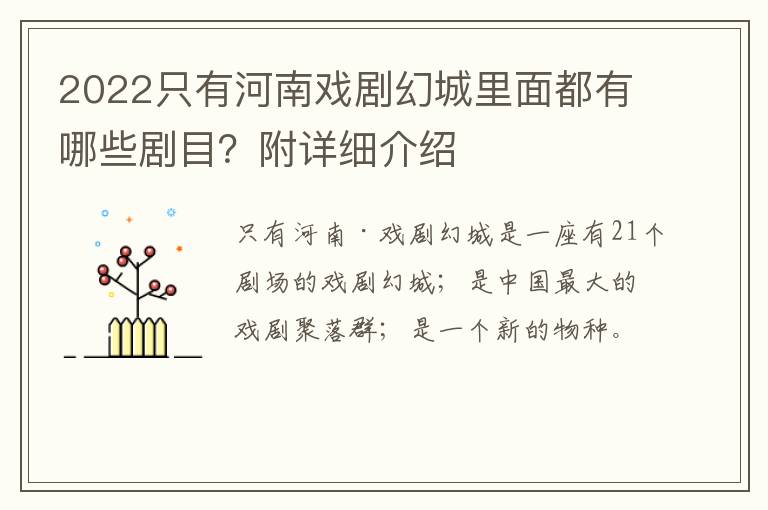 2022只有河南戏剧幻城里面都有哪些剧目？附详细介绍

只有河南·戏剧幻城是一座有21个剧场的戏剧幻城；是中国最大的戏剧聚落群；是一个新的物种。